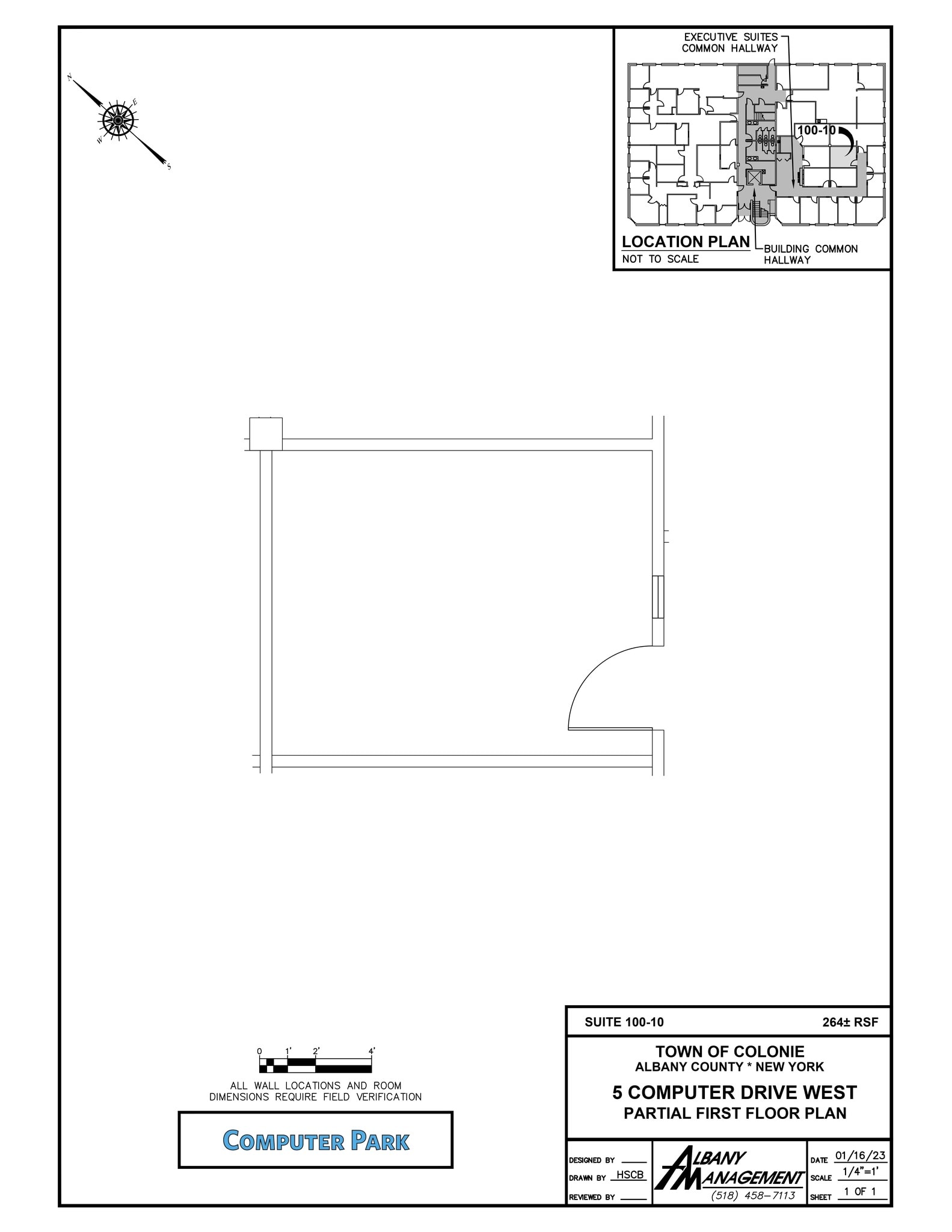 N
E
W
S

EXECUTIVE SUITES
COMMON HALLWAY

100-10

LOCATION PLAN
NOT TO SCALE

BUILDING COMMON
HALLWAY

0 1' 2' 4'

ALL WALL LOCATIONS AND ROOM DIMENSIONS REQUIRE FIELD VERIFICATION

COMPUTER PARK

SUITE 100-10 264± RSF

TOWN OF COLONIE
ALBANY COUNTY * NEW YORK

5 COMPUTER DRIVE WEST
PARTIAL FIRST FLOOR PLAN

DESIGNED BY
DRAWN BY HSCB
REVIEWED BY

ALBANY MANAGEMENT
(518) 458-7113

DATE 01/16/23
SCALE 1/4"=1'
SHEET 1 OF 1